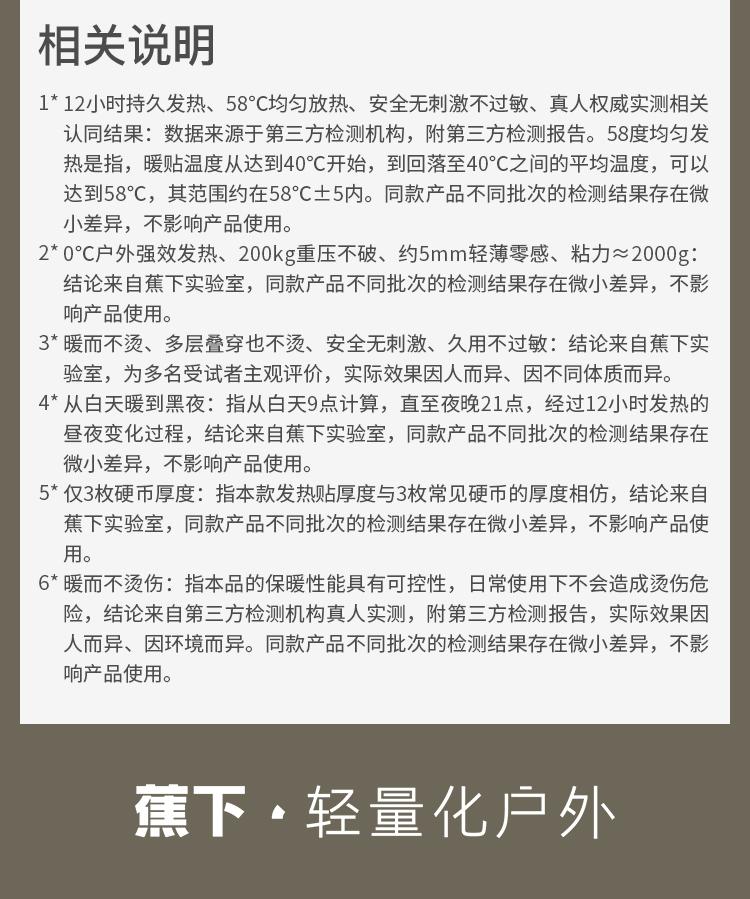 相关说明

1* 12小时持久发热、58°C均匀放热、安全无刺激不过敏、真人权威实测相关认同结果：数据来源于第三方检测机构，附第三方检测报告。58度均匀发热是指，暖贴温度从达到40°C开始，到回落至40°C之间的平均温度，可以达到58°C，其范围约在58°C±5内。同款产品不同批次的检测结果存在微小差异，不影响产品使用。

2* 0°C户外强效发热、200kg重压不破、约5mm轻薄零感、粘力≈2000g：结论来自蕉下实验室，同款产品不同批次的检测结果存在微小差异，不影响产品使用。

3* 暖而不烫、多层叠穿也不烫、安全无刺激、久用不过敏：结论来自蕉下实验室，为多名受试者主观评价，实际效果因人而异、因不同体质而异。

4* 从白天暖到黑夜：指从白天9点计算，直至夜晚21点，经过12小时发热的昼夜变化过程，结论来自蕉下实验室，同款产品不同批次的检测结果存在微小差异，不影响产品使用。

5* 仅3枚硬币厚度：指本款发热贴厚度与3枚常见硬币的厚度相仿，结论来自蕉下实验室，同款产品不同批次的检测结果存在微小差异，不影响产品使用。

6* 暖而不烫伤：指本品的保暖性能具有可控性，日常使用下不会造成烫伤危险，结论来自第三方检测机构真人实测，附第三方检测报告，实际效果因人而异、因环境而异。同款产品不同批次的检测结果存在微小差异，不影响产品使用。

蕉下 · 轻量化户外